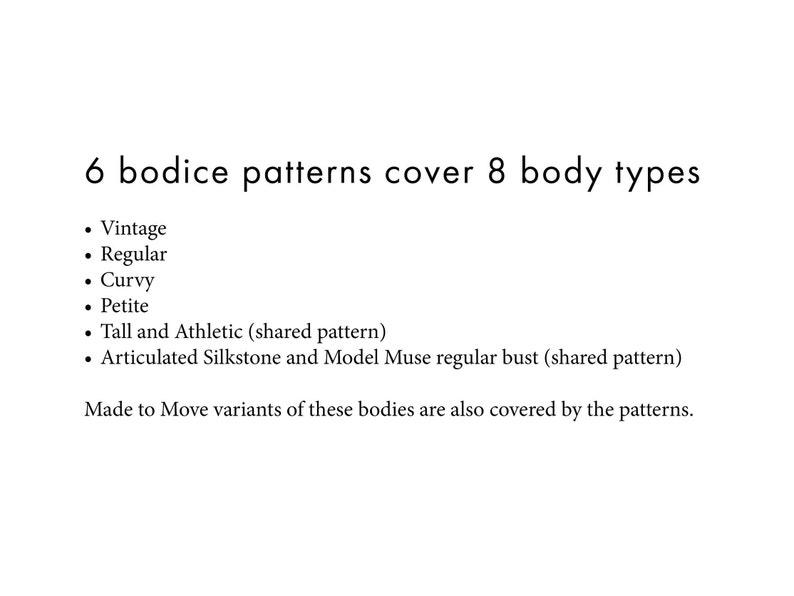 6 bodice patterns cover 8 body types

• Vintage
• Regular
• Curvy
• Petite
• Tall and Athletic (shared pattern)
• Articulated Silkstone and Model Muse regular bust (shared pattern)

Made to Move variants of these bodies are also covered by the patterns.